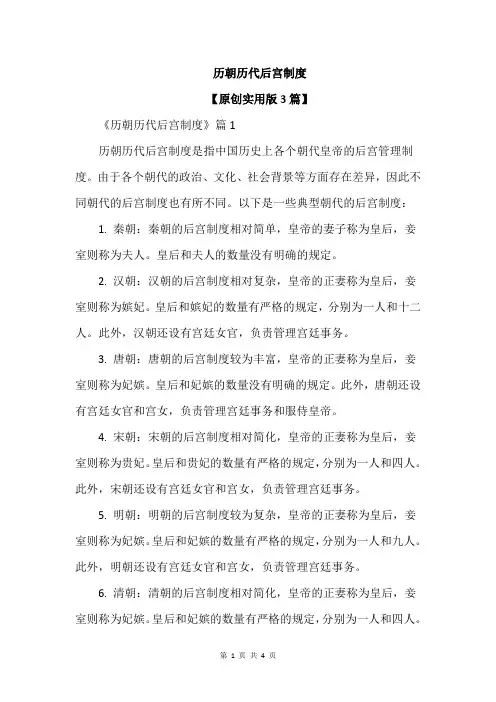 历朝历代后宫制度

【原创实用版 3 篇】

《历朝历代后宫制度》篇 1

历朝历代后宫制度是指中国历史上各个朝代皇帝的后宫管理制度。由于各个朝代的政治、文化、社会背景等方面存在差异，因此不同朝代的后宫制度也有所不同。以下是一些典型朝代的后宫制度：

1. 秦朝：秦朝的后宫制度相对简单，皇帝的妻子称为皇后，妾室则称为夫人。皇后和夫人的数量没有明确的规定。

2. 汉朝：汉朝的后宫制度相对复杂，皇帝的正妻称为皇后，妾室则称为嫔妃。皇后和嫔妃的数量有严格的规定，分别为一人和十二人。此外，汉朝还设有宫廷女官，负责管理宫廷事务。

3. 唐朝：唐朝的后宫制度较为丰富，皇帝的正妻称为皇后，妾室则称为妃嫔。皇后和妃嫔的数量没有明确的规定。此外，唐朝还设有宫廷女官和宫女，负责管理宫廷事务和服侍皇帝。

4. 宋朝：宋朝的后宫制度相对简化，皇帝的正妻称为皇后，妾室则称为贵妃。皇后和贵妃的数量有严格的规定，分别为一人和四人。此外，宋朝还设有宫廷女官和宫女，负责管理宫廷事务。

5. 明朝：明朝的后宫制度较为复杂，皇帝的正妻称为皇后，妾室则称为妃嫔。皇后和妃嫔的数量有严格的规定，分别为一人和九人。此外，明朝还设有宫廷女官和宫女，负责管理宫廷事务。

6. 清朝：清朝的后宫制度相对简化，皇帝的正妻称为皇后，妾室则称为妃嫔。皇后和妃嫔的数量有严格的规定，分别为一人和四人。

第 1 页 共 4 页